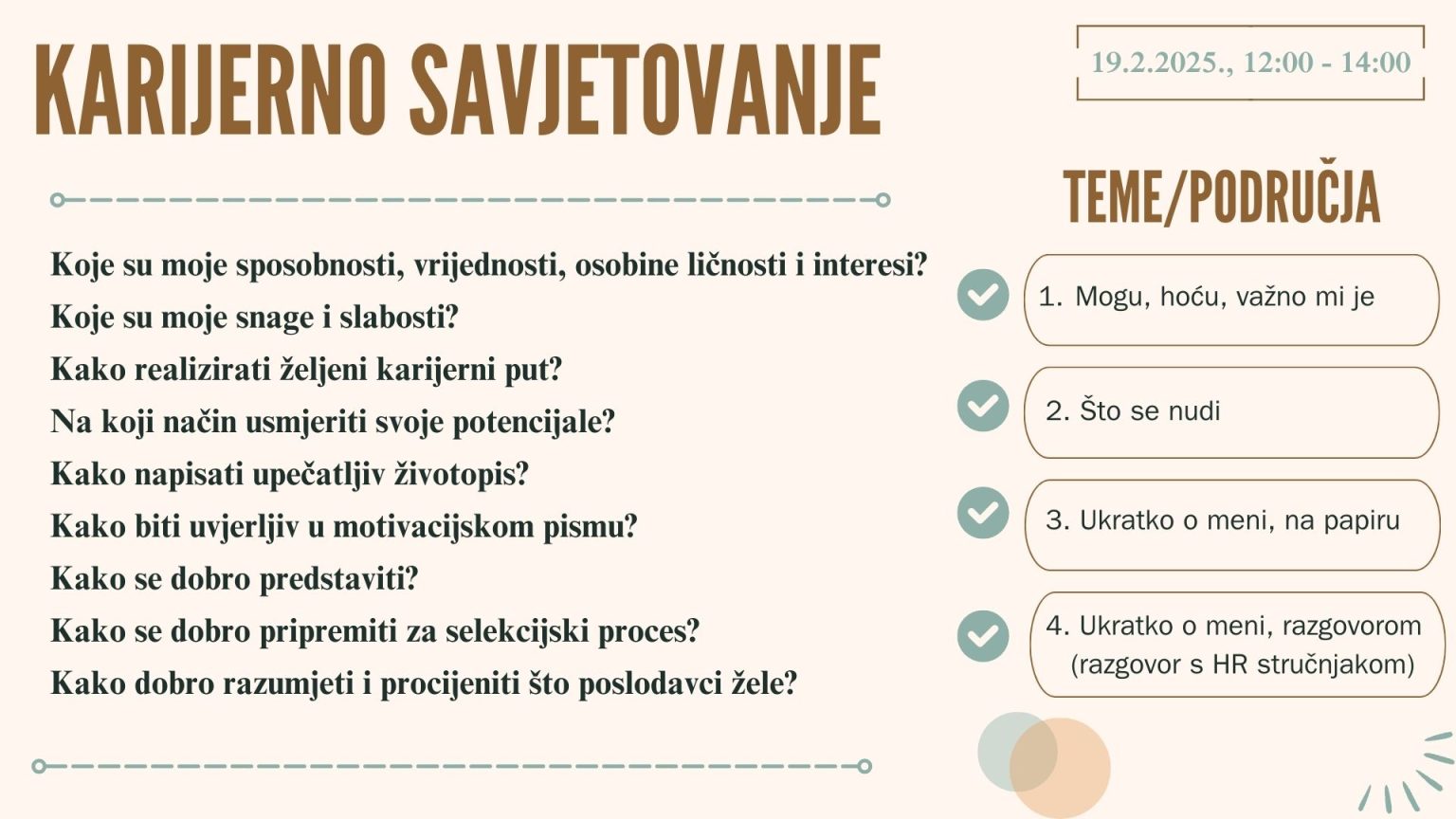 KARIJERNO SAVJETOVANJE

19.2.2025., 12:00 - 14:00

Koje su moje sposobnosti, vrijednosti, osobine ličnosti i interesi?
Koje su moje snage i slabosti?
Kako realizirati željeni karijerni put?
Na koji način usmjeriti svoje potencijale?
Kako napisati upečatljiv životopis?
Kako biti uvjerljiv u motivacijskom pismu?
Kako se dobro predstaviti?
Kako se dobro pripremiti za selekcijski proces?
Kako dobro razumjeti i procijeniti što poslodavci žele?

TEME/PODRUČJA

1. Mogu, hoću, važno mi je

2. Što se nudi

3. Ukratko o meni, na papiru

4. Ukratko o meni, razgovorom (razgovor s HR stručnjakom)